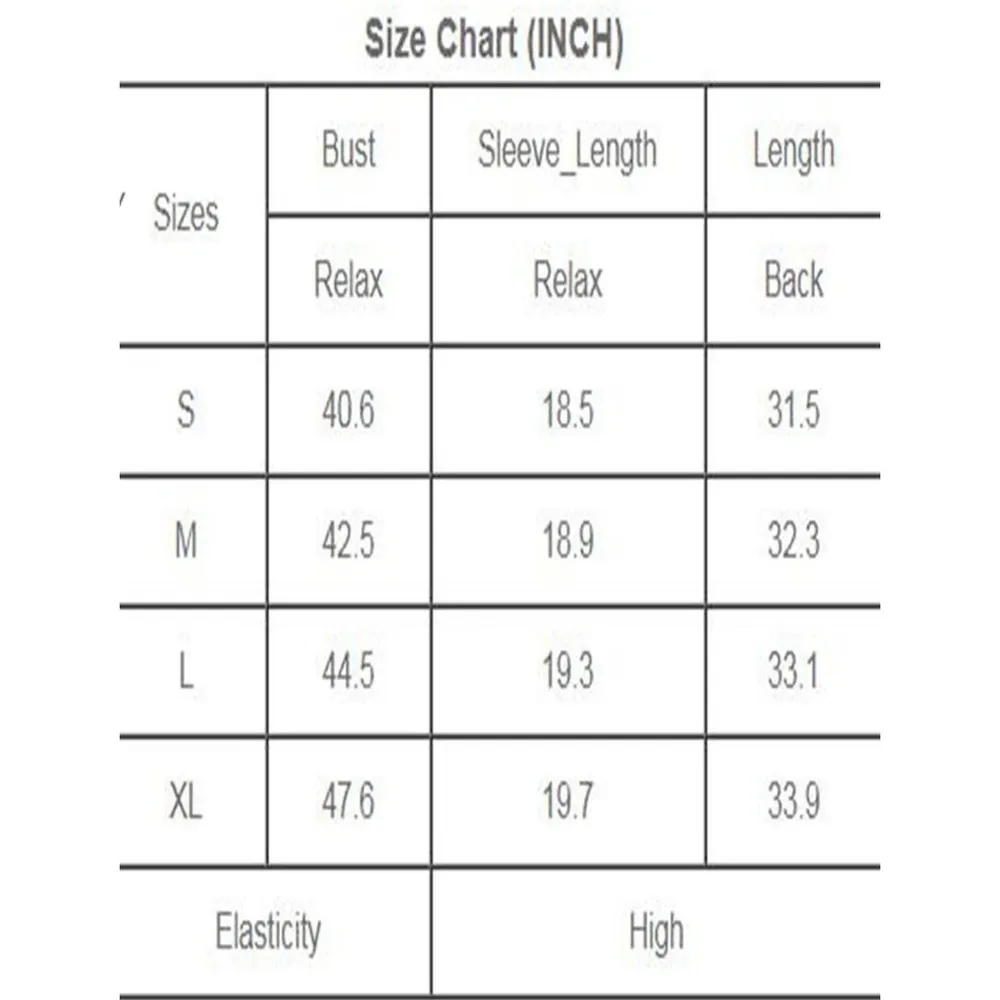 Size Chart (INCH)

| Sizes | Bust | Sleeve_Length | Length |
|---|---|---|---|
| | Relax | Relax | Back |
| S | 40.6 | 18.5 | 31.5 |
| M | 42.5 | 18.9 | 32.3 |
| L | 44.5 | 19.3 | 33.1 |
| XL | 47.6 | 19.7 | 33.9 |
| Elasticity | | High | |